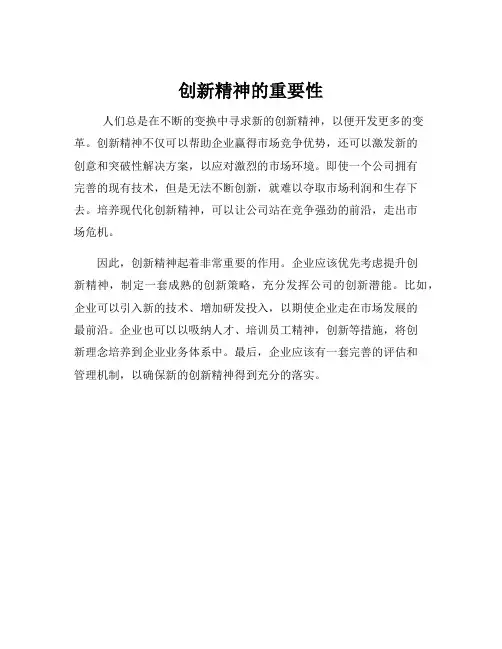 创新精神的重要性

人们总是在不断的变换中寻求新的创新精神，以便开发更多的变革。创新精神不仅可以帮助企业赢得市场竞争优势，还可以激发新的创意和突破性解决方案，以应对激烈的市场环境。即使一个公司拥有完善的现有技术，但是无法不断创新，就难以夺取市场利润和生存下去。培养现代化创新精神，可以让公司站在竞争强劲的前沿，走出市场危机。

因此，创新精神起着非常重要的作用。企业应该优先考虑提升创新精神，制定一套成熟的创新策略，充分发挥公司的创新潜能。比如，企业可以引入新的技术、增加研发投入，以期使企业走在市场发展的最前沿。企业也可以以吸纳人才、培训员工精神，创新等措施，将创新理念培养到企业业务体系中。最后，企业应该有一套完善的评估和管理机制，以确保新的创新精神得到充分的落实。